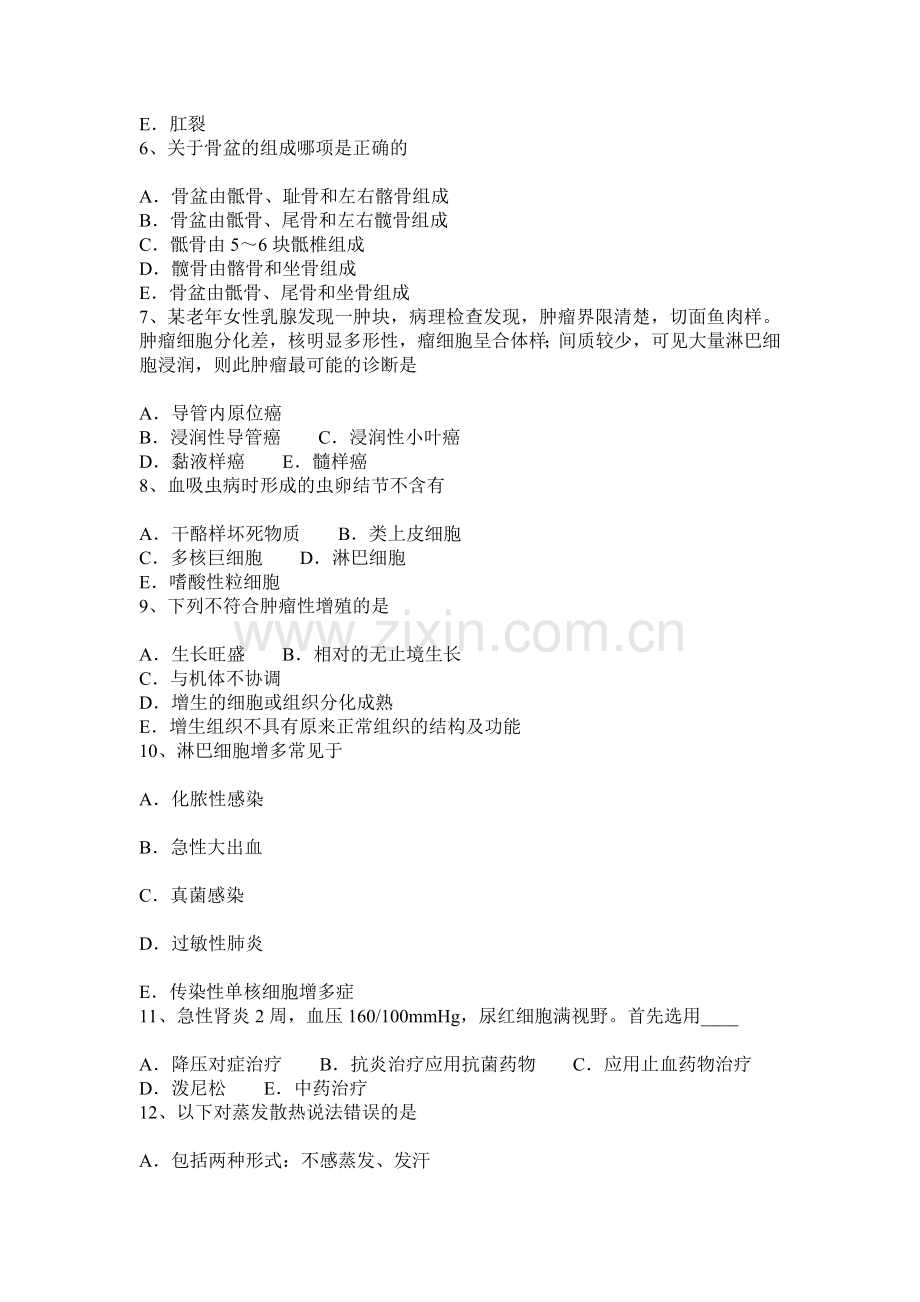 E．肛裂
6、关于骨盆的组成哪项是正确的

A．骨盆由骶骨、耻骨和左右髂骨组成
B．骨盆由骶骨、尾骨和左右髋骨组成
C．骶骨由 5～6 块骶椎组成
D．髋骨由髂骨和坐骨组成
E．骨盆由骶骨、尾骨和坐骨组成
7、某老年女性乳腺发现一肿块，病理检查发现，肿瘤界限清楚，切面鱼肉样。肿瘤细胞分化差，核明显多形性，瘤细胞呈合体样; 间质较少，可见大量淋巴细胞浸润，则此肿瘤最可能的诊断是

A．导管内原位癌
B．浸润性导管癌　　C．浸润性小叶癌
D．黏液样癌　　E．髓样癌
8、血吸虫病时形成的虫卵结节不含有

A．干酪样坏死物质　　B．类上皮细胞
C．多核巨细胞　　D．淋巴细胞
E．嗜酸性粒细胞
9、下列不符合肿瘤性增殖的是

A．生长旺盛　　B．相对的无止境生长
C．与机体不协调
D．增生的细胞或组织分化成熟
E．增生组织不具有原来正常组织的结构及功能
10、淋巴细胞增多常见于

A．化脓性感染

B．急性大出血

C．真菌感染

D．过敏性肺炎

E．传染性单核细胞增多症
11、急性肾炎 2 周，血压 160/100mmHg，尿红细胞满视野。首先选用____

A．降压对症治疗　　B．抗炎治疗应用抗菌药物　　C．应用止血药物治疗
D．泼尼松　　E．中药治疗
12、以下对蒸发散热说法错误的是

A．包括两种形式：不感蒸发、发汗

www.zixin.com.cn